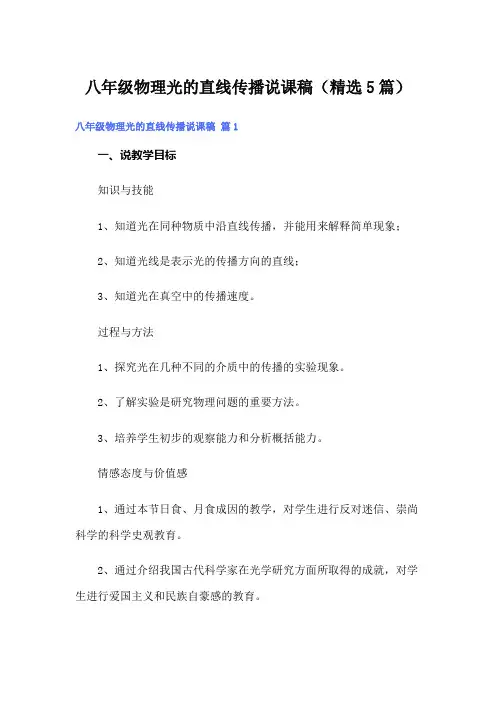 八年级物理光的直线传播说课稿（精选5篇）

八年级物理光的直线传播说课稿 篇1

一、说教学目标

知识与技能

1、知道光在同种物质中沿直线传播，并能用来解释简单现象；

2、知道光线是表示光的传播方向的直线；

3、知道光在真空中的传播速度。

过程与方法

1、探究光在几种不同的介质中的传播的实验现象。

2、了解实验是研究物理问题的重要方法。

3、培养学生初步的观察能力和分析概括能力。

情感态度与价值感

1、通过本节日食、月食成因的教学，对学生进行反对迷信、崇尚科学的科学史观教育。

2、通过介绍我国古代科学家在光学研究方面所取得的成就，对学生进行爱国主义和民族自豪感的教育。